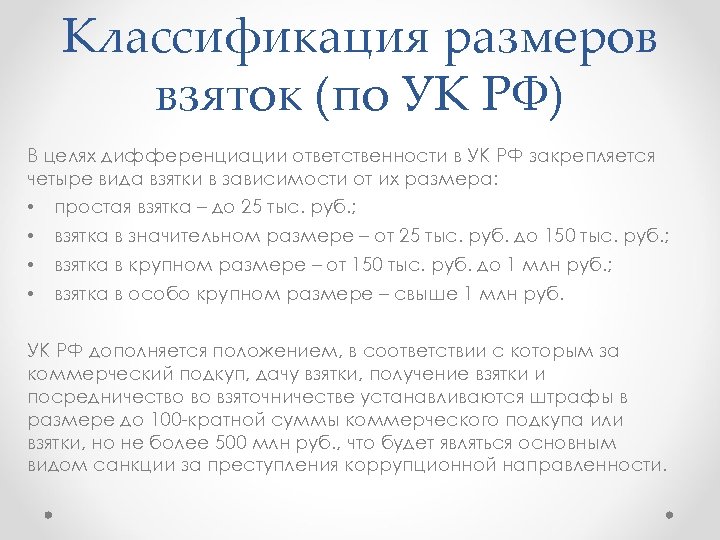 Классификация размеров взяток (по УК РФ)

В целях дифференциации ответственности в УК РФ закрепляется четыре вида взятки в зависимости от их размера:

• простая взятка – до 25 тыс. руб.;
• взятка в значительном размере – от 25 тыс. руб. до 150 тыс. руб.;
• взятка в крупном размере – от 150 тыс. руб. до 1 млн руб.;
• взятка в особо крупном размере – свыше 1 млн руб.

УК РФ дополняется положением, в соответствии с которым за коммерческий подкуп, дачу взятки, получение взятки и посредничество во взяточничестве устанавливаются штрафы в размере до 100-кратной суммы коммерческого подкупа или взятки, но не более 500 млн руб., что будет являться основным видом санкции за преступления коррупционной направленности.